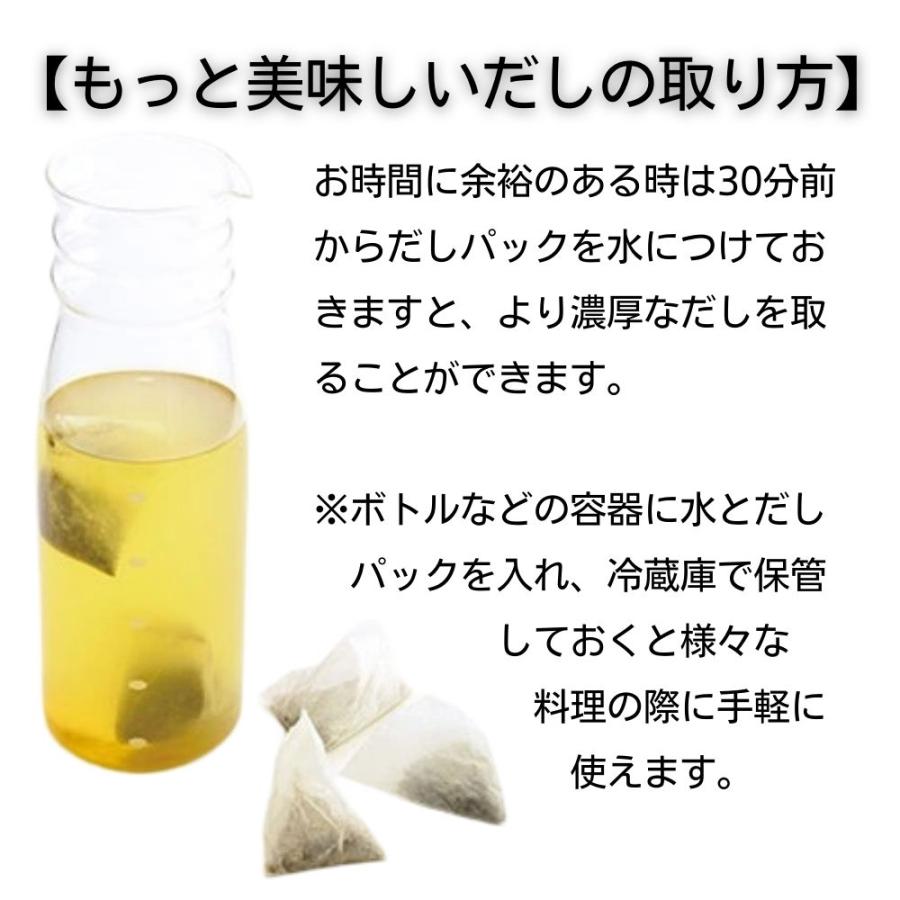 【もっと美味しいだしの取り方】

お時間に余裕のある時は30分前からだしパックを水につけておきますと、より濃厚なだしを取ることができます。

※ボトルなどの容器に水とだしパックを入れ、冷蔵庫で保管しておくと様々な料理の際に手軽に使えます。